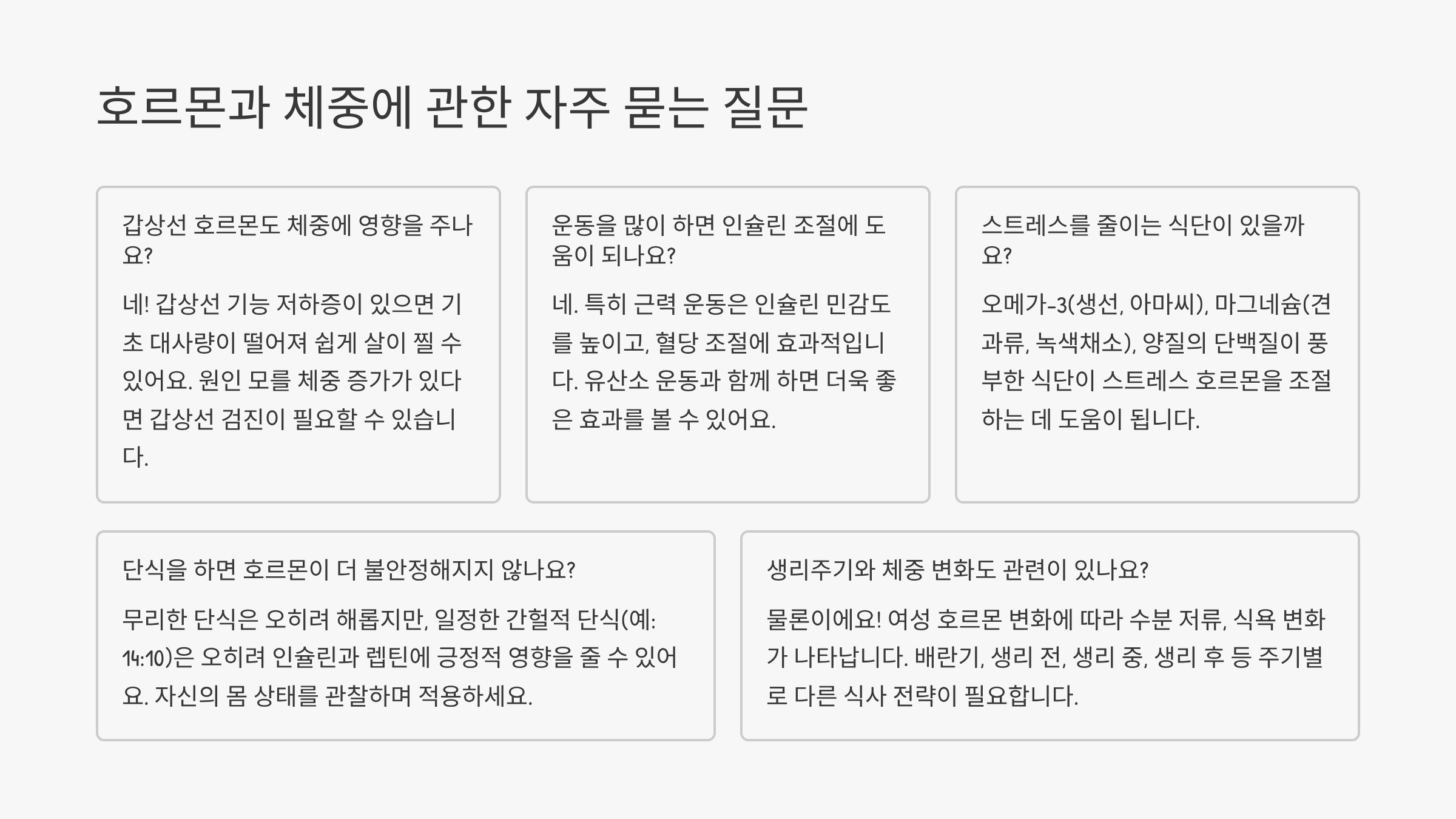 호르몬과 체중에 관한 자주 묻는 질문

갑상선 호르몬도 체중에 영향을 주나요?

네! 갑상선 기능 저하증이 있으면 기초 대사량이 떨어져 쉽게 살이 찔 수 있어요. 원인 모를 체중 증가가 있다면 갑상선 검진이 필요할 수 있습니다.

운동을 많이 하면 인슐린 조절에 도움이 되나요?

네. 특히 근력 운동은 인슐린 민감도를 높이고, 혈당 조절에 효과적입니다. 유산소 운동과 함께 하면 더욱 좋은 효과를 볼 수 있어요.

스트레스를 줄이는 식단이 있을까요?

오메가-3(생선, 아마씨), 마그네슘(견과류, 녹색채소), 양질의 단백질이 풍부한 식단이 스트레스 호르몬을 조절하는 데 도움이 됩니다.

단식을 하면 호르몬이 더 불안정해지지 않나요?

무리한 단식은 오히려 해롭지만, 일정한 간헐적 단식(예: 14:10)은 오히려 인슐린과 렙틴에 긍정적 영향을 줄 수 있어요. 자신의 몸 상태를 관찰하며 적용하세요.

생리주기와 체중 변화도 관련이 있나요?

물론이에요! 여성 호르몬 변화에 따라 수분 저류, 식욕 변화가 나타납니다. 배란기, 생리 전, 생리 중, 생리 후 등 주기별로 다른 식사 전략이 필요합니다.